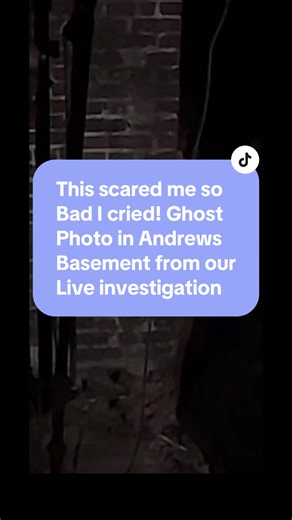 This scared me so Bad I cried! Ghost Photo in Andrews Basement from our Live investigation